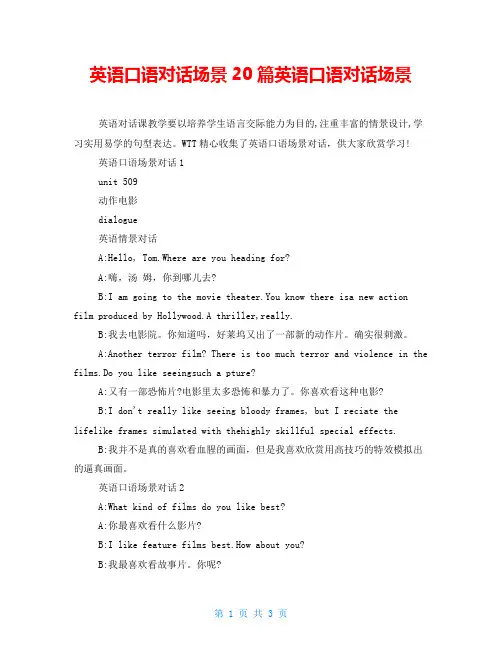 英语口语对话场景 20 篇英语口语对话场景

英语对话课教学要以培养学生语言交际能力为目的,注重丰富的情景设计,学习实用易学的句型表达。WTT 精心收集了英语口语场景对话，供大家欣赏学习!

英语口语场景对话 1

unit 509

动作电影

dialogue

英语情景对话

A:Hello, Tom.Where are you heading for?

A:嗨，汤 姆，你到哪儿去?

B:I am going to the movie theater.You know there isa new action film produced by Hollywood.A thriller,really.

B:我去电影院。你知道吗，好莱坞又出了一部新的动作片。确实很刺激。

A:Another terror film? There is too much terror and violence in the films.Do you like seeingsuch a pture?

A:又有一部恐怖片?电影里太多恐怖和暴力了。你喜欢看这种电影?

B:I don't really like seeing bloody frames, but I reciate the lifelike frames simulated with thehighly skillful special effects.

B:我并不是真的喜欢看血腥的画面，但是我喜欢欣赏用高技巧的特效模拟出的逼真画面。

英语口语场景对话 2

A:What kind of films do you like best?

A:你最喜欢看什么影片?

B:I like feature films best.How about you?

B:我最喜欢看故事片。你呢?

第 1 页 共 3 页